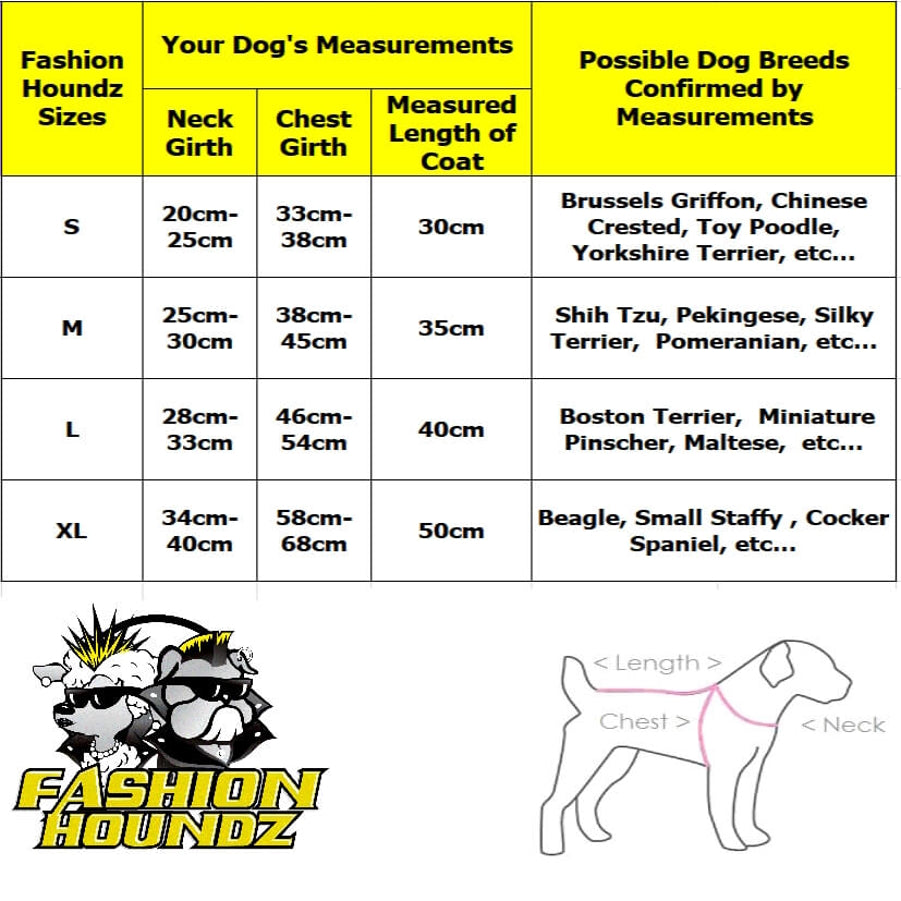 | Fashion Houndz Sizes | Your Dog's Measurements: Neck Girth | Your Dog's Measurements: Chest Girth | Your Dog's Measurements: Measured Length of Coat | Possible Dog Breeds Confirmed by Measurements |
|---|---|---|---|---|
| S | 20cm-25cm | 33cm-38cm | 30cm | Brussels Griffon, Chinese Crested, Toy Poodle, Yorkshire Terrier, etc... |
| M | 25cm-30cm | 38cm-45cm | 35cm | Shih Tzu, Pekingese, Silky Terrier, Pomeranian, etc... |
| L | 28cm-33cm | 46cm-54cm | 40cm | Boston Terrier, Miniature Pinscher, Maltese, etc... |
| XL | 34cm-40cm | 58cm-68cm | 50cm | Beagle, Small Staffy , Cocker Spaniel, etc... |

FASHION HOUNDZ

< Length >
Chest >
< Neck